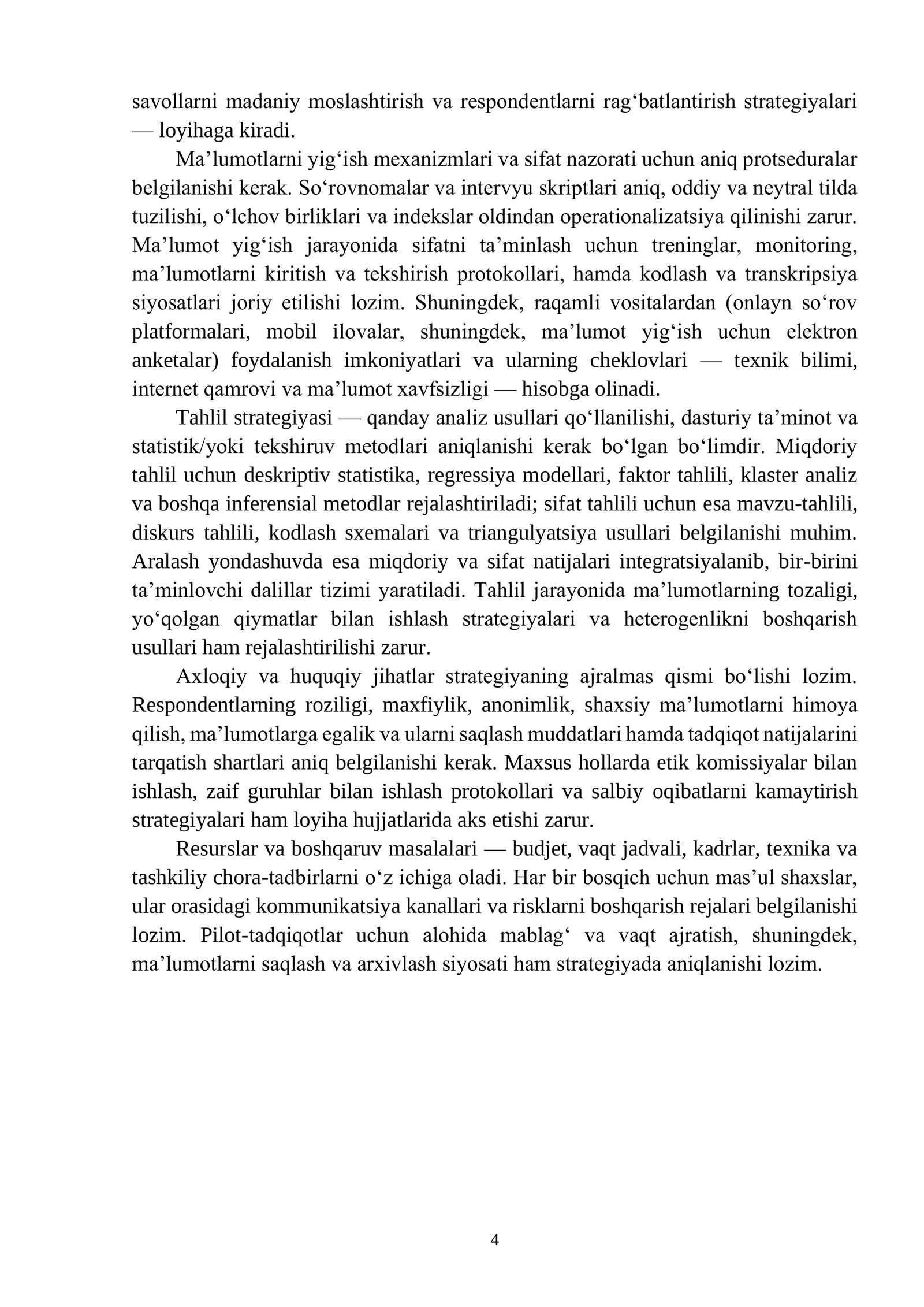 savollarni madaniy moslashtirish va respondentlarni rag'batlantirish strategiyalari — loyihaga kiradi.

Ma'lumotlarni yig'ish mexanizmlari va sifat nazorati uchun aniq protseduralar belgilanishi kerak. So'rovnomalar va intervyu skriptlari aniq, oddiy va neytral tilda tuzilishi, o'lchov birliklari va indekslar oldindan operationalizatsiya qilinishi zarur. Ma'lumot yig'ish jarayonida sifatni ta'minlash uchun treninglar, monitoring, ma'lumotlarni kiritish va tekshirish protokollari, hamda kodlash va transkripsiya siyosatlari joriy etilishi lozim. Shuningdek, raqamli vositalardan (onlayn so'rov platformalari, mobil ilovalar, shuningdek, ma'lumot yig'ish uchun elektron anketalar) foydalanish imkoniyatlari va ularning cheklovlari — texnik bilimi, internet qamrovi va ma'lumot xavfsizligi — hisobga olinadi.

Tahlil strategiyasi — qanday analiz usullari qo'llanilishi, dasturiy ta'minot va statistik/yoki tekshiruv metodlari aniqlanishi kerak bo'lgan bo'limdir. Miqdoriy tahlil uchun deskriptiv statistika, regressiya modellari, faktor tahlili, klaster analiz va boshqa inferensial metodlar rejalashtiriladi; sifat tahlili uchun esa mavzu-tahlili, diskurs tahlili, kodlash sxemalari va triangulyatsiya usullari belgilanishi muhim. Aralash yondashuvda esa miqdoriy va sifat natijalari integratsiyalanib, bir-birini ta'minlovchi dalillar tizimi yaratiladi. Tahlil jarayonida ma'lumotlarning tozaligi, yo'qolgan qiymatlar bilan ishlash strategiyalari va heterogenlikni boshqarish usullari ham rejalashtirilishi zarur.

Axloqiy va huquqiy jihatlar strategiyaning ajralmas qismi bo'lishi lozim. Respondentlarning roziligi, maxfiylik, anonimlik, shaxsiy ma'lumotlarni himoya qilish, ma'lumotlarga egalik va ularni saqlash muddatlari hamda tadqiqot natijalarini tarqatish shartlari aniq belgilanishi kerak. Maxsus hollarda etik komissiyalar bilan ishlash, zaif guruhlar bilan ishlash protokollari va salbiy oqibatlarni kamaytirish strategiyalari ham loyiha hujjatlarida aks etishi zarur.

Resurslar va boshqaruv masalalari — budjet, vaqt jadvali, kadrlar, texnika va tashkiliy chora-tadbirlarni o'z ichiga oladi. Har bir bosqich uchun mas'ul shaxslar, ular orasidagi kommunikatsiya kanallari va risklarni boshqarish rejalari belgilanishi lozim. Pilot-tadqiqotlar uchun alohida mablag' va vaqt ajratish, shuningdek, ma'lumotlarni saqlash va arxivlash siyosati ham strategiyada aniqlanishi lozim.

4